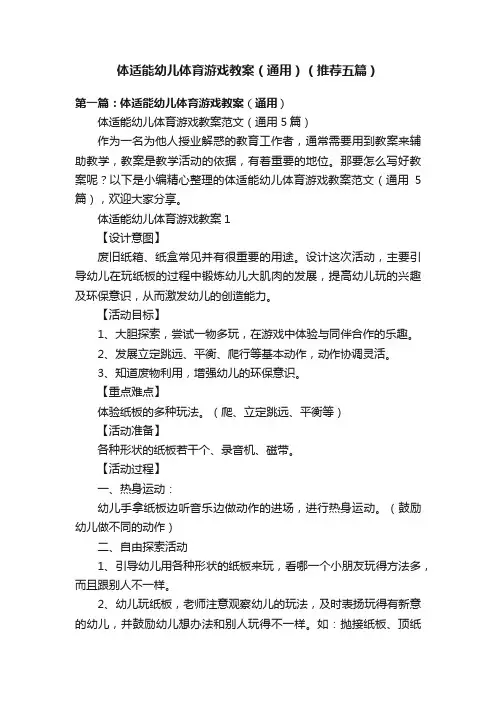 体适能幼儿体育游戏教案（通用）（推荐五篇）

第一篇：体适能幼儿体育游戏教案（通用）

体适能幼儿体育游戏教案范文（通用 5 篇）

作为一名为他人授业解惑的教育工作者，通常需要用到教案来辅助教学，教案是教学活动的依据，有着重要的地位。那要怎么写好教案呢？以下是小编精心整理的体适能幼儿体育游戏教案范文（通用 5 篇），欢迎大家分享。

体适能幼儿体育游戏教案 1

【设计意图】

废旧纸箱、纸盒常见并有很重要的用途。设计这次活动，主要引导幼儿在玩纸板的过程中锻炼幼儿大肌肉的发展，提高幼儿玩的兴趣及环保意识，从而激发幼儿的创造能力。

【活动目标】

1、大胆探索，尝试一物多玩，在游戏中体验与同伴合作的乐趣。

2、发展立定跳远、平衡、爬行等基本动作，动作协调灵活。

3、知道废物利用，增强幼儿的环保意识。

【重点难点】

体验纸板的多种玩法。（爬、立定跳远、平衡等）

【活动准备】

各种形状的纸板若干个、录音机、磁带。

【活动过程】

一、热身运动：

幼儿手拿纸板边听音乐边做动作的进场，进行热身运动。（鼓励幼儿做不同的动作）

二、自由探索活动

1、引导幼儿用各种形状的纸板来玩，看哪一个小朋友玩得方法多，而且跟别人不一样。

2、幼儿玩纸板，老师注意观察幼儿的玩法，及时表扬玩得有新意的幼儿，并鼓励幼儿想办法和别人玩得不一样。如：抛接纸板、顶纸